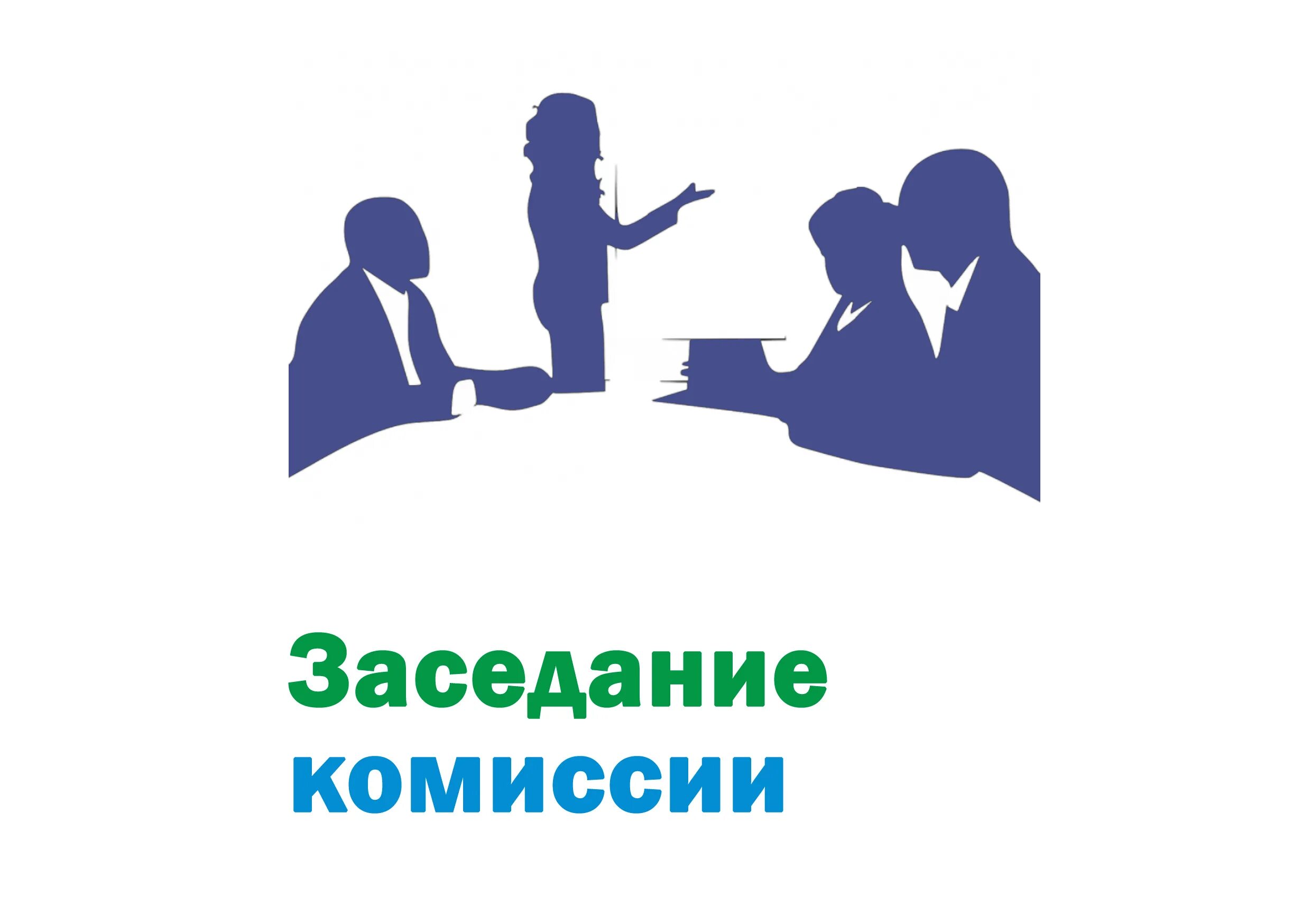 Заседание комиссии